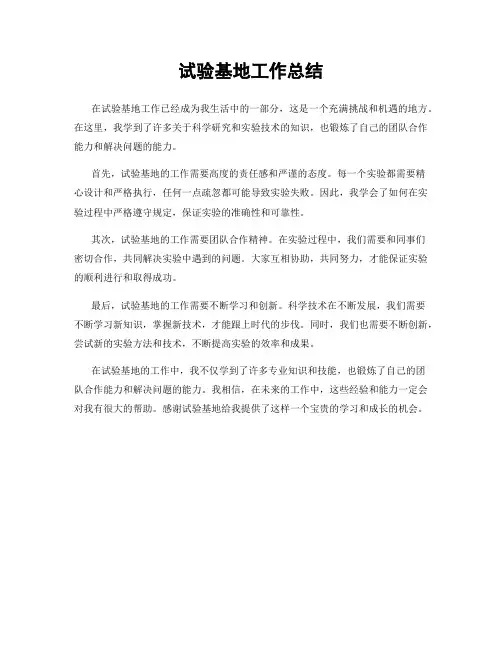 试验基地工作总结

在试验基地工作已经成为我生活中的一部分，这是一个充满挑战和机遇的地方。在这里，我学到了许多关于科学研究和实验技术的知识，也锻炼了自己的团队合作能力和解决问题的能力。

首先，试验基地的工作需要高度的责任感和严谨的态度。每一个实验都需要精心设计和严格执行，任何一点疏忽都可能导致实验失败。因此，我学会了如何在实验过程中严格遵守规定，保证实验的准确性和可靠性。

其次，试验基地的工作需要团队合作精神。在实验过程中，我们需要和同事们密切合作，共同解决实验中遇到的问题。大家互相协助，共同努力，才能保证实验的顺利进行和取得成功。

最后，试验基地的工作需要不断学习和创新。科学技术在不断发展，我们需要不断学习新知识，掌握新技术，才能跟上时代的步伐。同时，我们也需要不断创新，尝试新的实验方法和技术，不断提高实验的效率和成果。

在试验基地的工作中，我不仅学到了许多专业知识和技能，也锻炼了自己的团队合作能力和解决问题的能力。我相信，在未来的工作中，这些经验和能力一定会对我有很大的帮助。感谢试验基地给我提供了这样一个宝贵的学习和成长的机会。